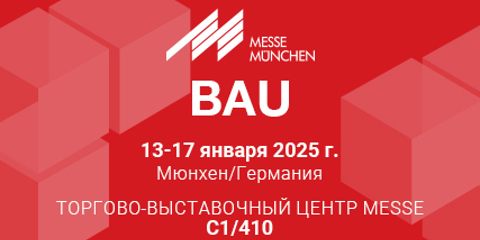 MESSE
MÜNCHEN

BAU

13-17 января 2025 г.
Мюнхен/Германия

ТОРГОВО-ВЫСТАВОЧНЫЙ ЦЕНТР MESSE
C1/410